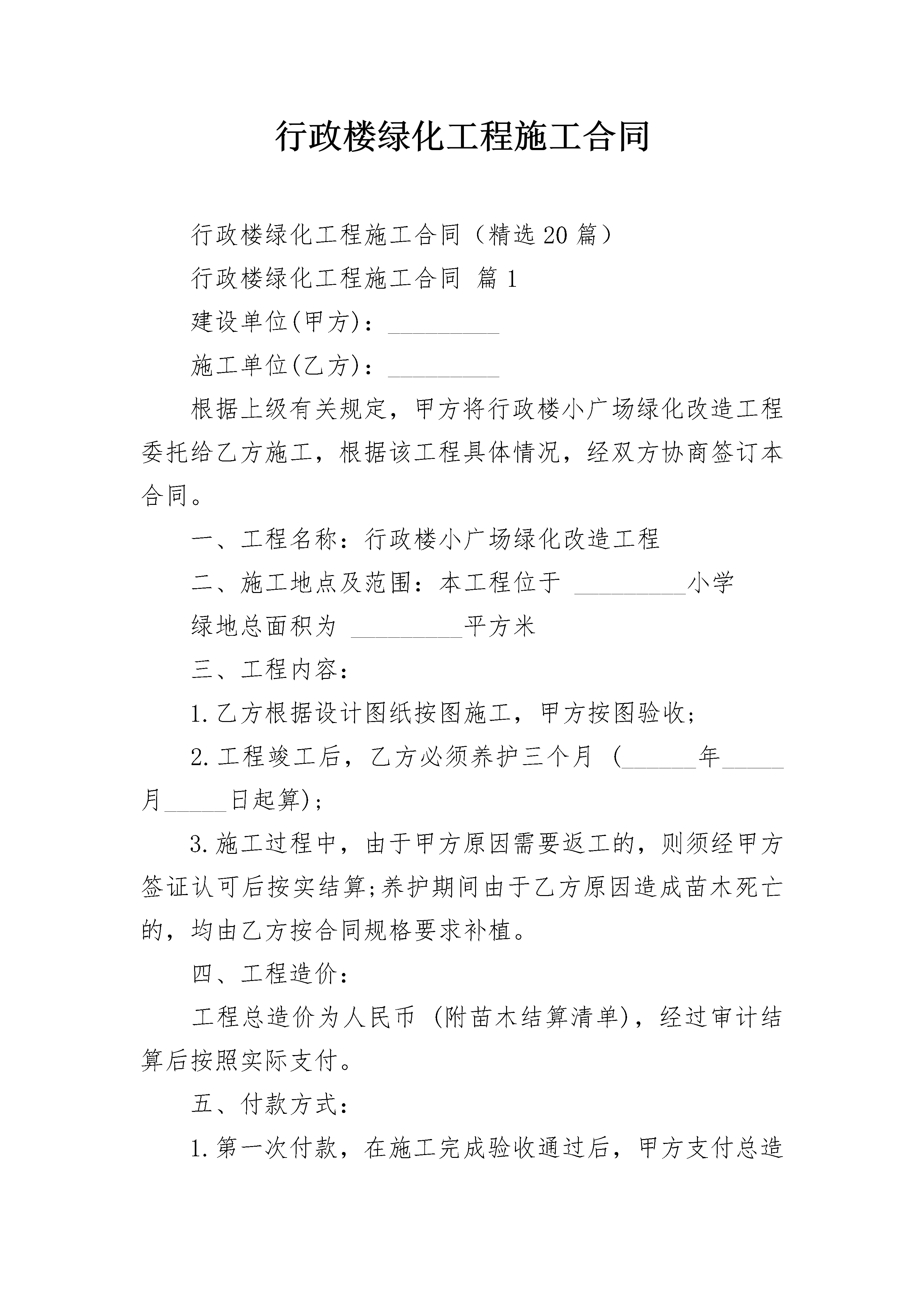 行政楼绿化工程施工合同

行政楼绿化工程施工合同（精选20篇）

行政楼绿化工程施工合同 篇1

建设单位(甲方)：_________

施工单位(乙方)：_________

根据上级有关规定，甲方将行政楼小广场绿化改造工程委托给乙方施工，根据该工程具体情况，经双方协商签订本合同。

一、工程名称：行政楼小广场绿化改造工程

二、施工地点及范围：本工程位于 _________小学

绿地总面积为 _________平方米

三、工程内容：

1.乙方根据设计图纸按图施工，甲方按图验收；

2.工程竣工后，乙方必须养护三个月 (______年_____月_____日起算)；

3.施工过程中，由于甲方原因需要返工的，则须经甲方签证认可后按实结算;养护期间由于乙方原因造成苗木死亡的，均由乙方按合同规格要求补植。

四、工程造价：

工程总造价为人民币 (附苗木结算清单)，经过审计结算后按照实际支付。

五、付款方式：

1.第一次付款，在施工完成验收通过后，甲方支付总造